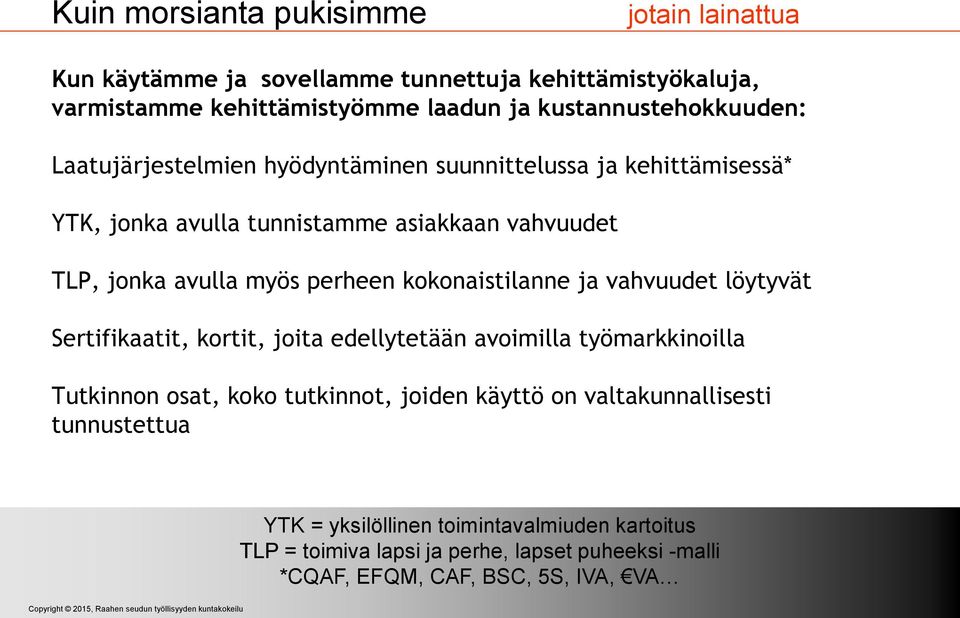 Kuin morsianta pukisimme

jotain lainattua

Kun käytämme ja sovellamme tunnettuja kehittämistyökaluja, varmistamme kehittämistyömme laadun ja kustannustehokkuuden:

Laatujärjestelmien hyödyntäminen suunnittelussa ja kehittämisessä*

YTK, jonka avulla tunnistamme asiakkaan vahvuudet

TLP, jonka avulla myös perheen kokonaistilanne ja vahvuudet löytyvät

Sertifikaatit, kortit, joita edellytetään avoimilla työmarkkinoilla

Tutkinnon osat, koko tutkinnot, joiden käyttö on valtakunnallisesti tunnustettua

YTK = yksilöllinen toimintavalmiuden kartoitus
TLP = toimiva lapsi ja perhe, lapset puheeksi -malli
*CQAF, EFQM, CAF, BSC, 5S, IVA, €VA…

Copyright © 2015, Raahen seudun työllisyyden kuntakokeilu